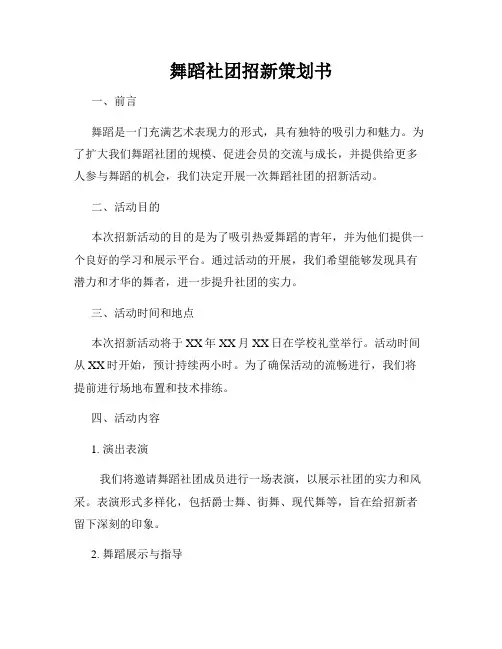 舞蹈社团招新策划书

一、前言

舞蹈是一门充满艺术表现力的形式，具有独特的吸引力和魅力。为了扩大我们舞蹈社团的规模、促进会员的交流与成长，并提供给更多人参与舞蹈的机会，我们决定开展一次舞蹈社团的招新活动。

二、活动目的

本次招新活动的目的是为了吸引热爱舞蹈的青年，并为他们提供一个良好的学习和展示平台。通过活动的开展，我们希望能够发现具有潜力和才华的舞者，进一步提升社团的实力。

三、活动时间和地点

本次招新活动将于XX年XX月XX日在学校礼堂举行。活动时间从XX时开始，预计持续两小时。为了确保活动的流畅进行，我们将提前进行场地布置和技术排练。

四、活动内容

1. 演出表演

我们将邀请舞蹈社团成员进行一场表演，以展示社团的实力和风采。表演形式多样化，包括爵士舞、街舞、现代舞等，旨在给招新者留下深刻的印象。

2. 舞蹈展示与指导